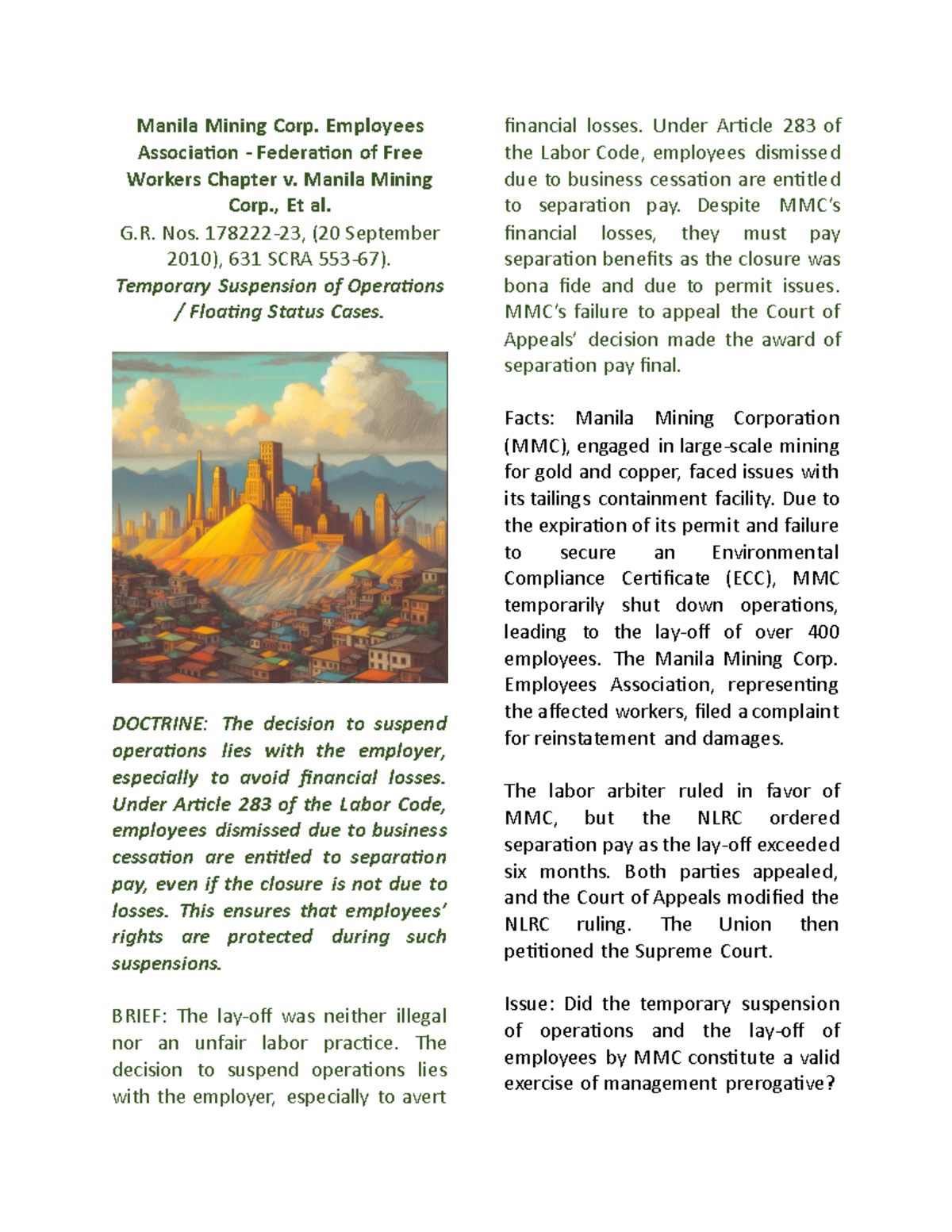 Manila Mining Corp. Employees Association - Federation of Free Workers Chapter v. Manila Mining Corp., Et al.
G.R. Nos. 178222-23, (20 September 2010), 631 SCRA 553-67).
Temporary Suspension of Operations / Floating Status Cases.

DOCTRINE: The decision to suspend operations lies with the employer, especially to avoid financial losses. Under Article 283 of the Labor Code, employees dismissed due to business cessation are entitled to separation pay, even if the closure is not due to losses. This ensures that employees' rights are protected during such suspensions.

BRIEF: The lay-off was neither illegal nor an unfair labor practice. The decision to suspend operations lies with the employer, especially to avert financial losses. Under Article 283 of the Labor Code, employees dismissed due to business cessation are entitled to separation pay. Despite MMC's financial losses, they must pay separation benefits as the closure was bona fide and due to permit issues. MMC's failure to appeal the Court of Appeals' decision made the award of separation pay final.

Facts: Manila Mining Corporation (MMC), engaged in large-scale mining for gold and copper, faced issues with its tailings containment facility. Due to the expiration of its permit and failure to secure an Environmental Compliance Certificate (ECC), MMC temporarily shut down operations, leading to the lay-off of over 400 employees. The Manila Mining Corp. Employees Association, representing the affected workers, filed a complaint for reinstatement and damages.

The labor arbiter ruled in favor of MMC, but the NLRC ordered separation pay as the lay-off exceeded six months. Both parties appealed, and the Court of Appeals modified the NLRC ruling. The Union then petitioned the Supreme Court.

Issue: Did the temporary suspension of operations and the lay-off of employees by MMC constitute a valid exercise of management prerogative?